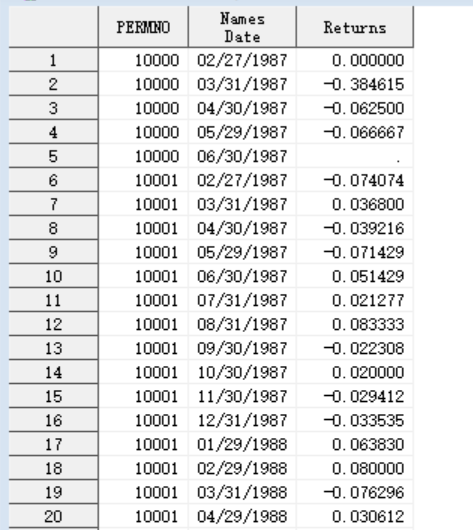 |  | PERMNO | Names Date | Returns |
|---|---|---|---|
| 1 | 10000 | 02/27/1987 | 0.000000 |
| 2 | 10000 | 03/31/1987 | -0.384615 |
| 3 | 10000 | 04/30/1987 | -0.062500 |
| 4 | 10000 | 05/29/1987 | -0.066667 |
| 5 | 10000 | 06/30/1987 | . |
| 6 | 10001 | 02/27/1987 | -0.074074 |
| 7 | 10001 | 03/31/1987 | 0.036800 |
| 8 | 10001 | 04/30/1987 | -0.039216 |
| 9 | 10001 | 05/29/1987 | -0.071429 |
| 10 | 10001 | 06/30/1987 | 0.051429 |
| 11 | 10001 | 07/31/1987 | 0.021277 |
| 12 | 10001 | 08/31/1987 | 0.083333 |
| 13 | 10001 | 09/30/1987 | -0.022308 |
| 14 | 10001 | 10/30/1987 | 0.020000 |
| 15 | 10001 | 11/30/1987 | -0.029412 |
| 16 | 10001 | 12/31/1987 | -0.033535 |
| 17 | 10001 | 01/29/1988 | 0.063830 |
| 18 | 10001 | 02/29/1988 | 0.080000 |
| 19 | 10001 | 03/31/1988 | -0.076296 |
| 20 | 10001 | 04/29/1988 | 0.030612 |